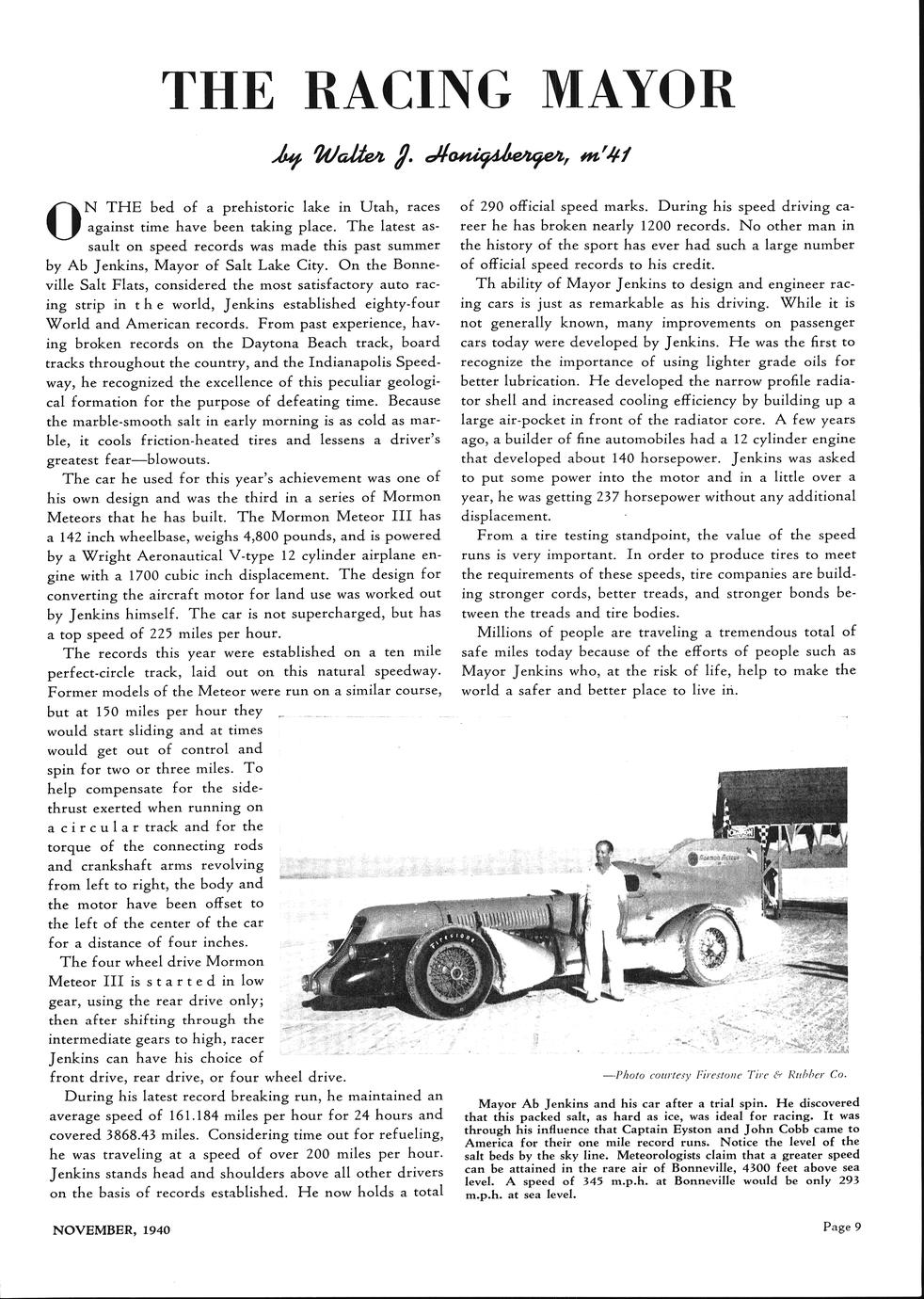 THE RACING MAYOR

by Walter J. Honigsberger, m'41

ON THE bed of a prehistoric lake in Utah, races against time have been taking place. The latest assault on speed records was made this past summer by Ab Jenkins, Mayor of Salt Lake City. On the Bonneville Salt Flats, considered the most satisfactory auto racing strip in the world, Jenkins established eighty-four World and American records. From past experience, having broken records on the Daytona Beach track, board tracks throughout the country, and the Indianapolis Speedway, he recognized the excellence of this peculiar geological formation for the purpose of defeating time. Because the marble-smooth salt in early morning is as cold as marble, it cools friction-heated tires and lessens a driver's greatest fear—blowouts.

The car he used for this year's achievement was one of his own design and was the third in a series of Mormon Meteors that he has built. The Mormon Meteor III has a 142 inch wheelbase, weighs 4,800 pounds, and is powered by a Wright Aeronautical V-type 12 cylinder airplane engine with a 1700 cubic inch displacement. The design for converting the aircraft motor for land use was worked out by Jenkins himself. The car is not supercharged, but has a top speed of 225 miles per hour.

The records this year were established on a ten mile perfect-circle track, laid out on this natural speedway. Former models of the Meteor were run on a similar course, but at 150 miles per hour they would start sliding and at times would get out of control and spin for two or three miles. To help compensate for the side-thrust exerted when running on a circular track and for the torque of the connecting rods and crankshaft arms revolving from left to right, the body and the motor have been offset to the left of the center of the car for a distance of four inches.

The four wheel drive Mormon Meteor III is started in low gear, using the rear drive only; then after shifting through the intermediate gears to high, racer Jenkins can have his choice of front drive, rear drive, or four wheel drive.

During his latest record breaking run, he maintained an average speed of 161.184 miles per hour for 24 hours and covered 3868.43 miles. Considering time out for refueling, he was traveling at a speed of over 200 miles per hour. Jenkins stands head and shoulders above all other drivers on the basis of records established. He now holds a total of 290 official speed marks. During his speed driving career he has broken nearly 1200 records. No other man in the history of the sport has ever had such a large number of official speed records to his credit.

Th ability of Mayor Jenkins to design and engineer racing cars is just as remarkable as his driving. While it is not generally known, many improvements on passenger cars today were developed by Jenkins. He was the first to recognize the importance of using lighter grade oils for better lubrication. He developed the narrow profile radiator shell and increased cooling efficiency by building up a large air-pocket in front of the radiator core. A few years ago, a builder of fine automobiles had a 12 cylinder engine that developed about 140 horsepower. Jenkins was asked to put some power into the motor and in a little over a year, he was getting 237 horsepower without any additional displacement.

From a tire testing standpoint, the value of the speed runs is very important. In order to produce tires to meet the requirements of these speeds, tire companies are building stronger cords, better treads, and stronger bonds between the treads and tire bodies.

Millions of people are traveling a tremendous total of safe miles today because of the efforts of people such as Mayor Jenkins who, at the risk of life, help to make the world a safer and better place to live in.

Firestone

Mormon Meteor

—Photo courtesy Firestone Tire & Rubber Co.

Mayor Ab Jenkins and his car after a trial spin. He discovered that this packed salt, as hard as ice, was ideal for racing. It was through his influence that Captain Eyston and John Cobb came to America for their one mile record runs. Notice the level of the salt beds by the sky line. Meteorologists claim that a greater speed can be attained in the rare air of Bonneville, 4300 feet above sea level. A speed of 345 m.p.h. at Bonneville would be only 293 m.p.h. at sea level.

NOVEMBER, 1940

Page 9